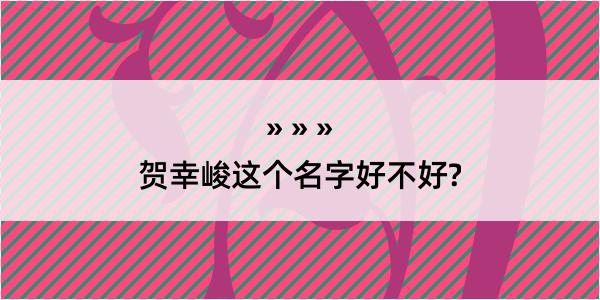 » » »

贺幸峻这个名字好不好?